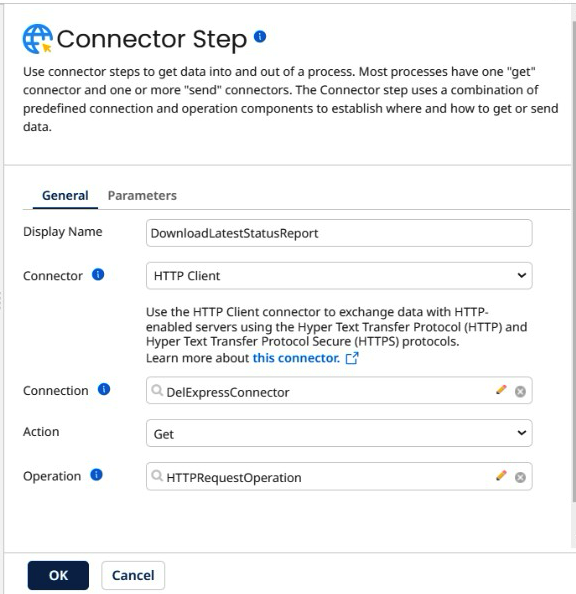 Connector Step

Use connector steps to get data into and out of a process. Most processes have one "get" connector and one or more "send" connectors. The Connector step uses a combination of predefined connection and operation components to establish where and how to get or send data.

General Parameters

Display Name DownloadLatestStatusReport

Connector HTTP Client

Use the HTTP Client connector to exchange data with HTTP-enabled servers using the Hyper Text Transfer Protocol (HTTP) and Hyper Text Transfer Protocol Secure (HTTPS) protocols.
Learn more about this connector.

Connection DelExpressConnector

Action Get

Operation HTTPRequestOperation

OK Cancel